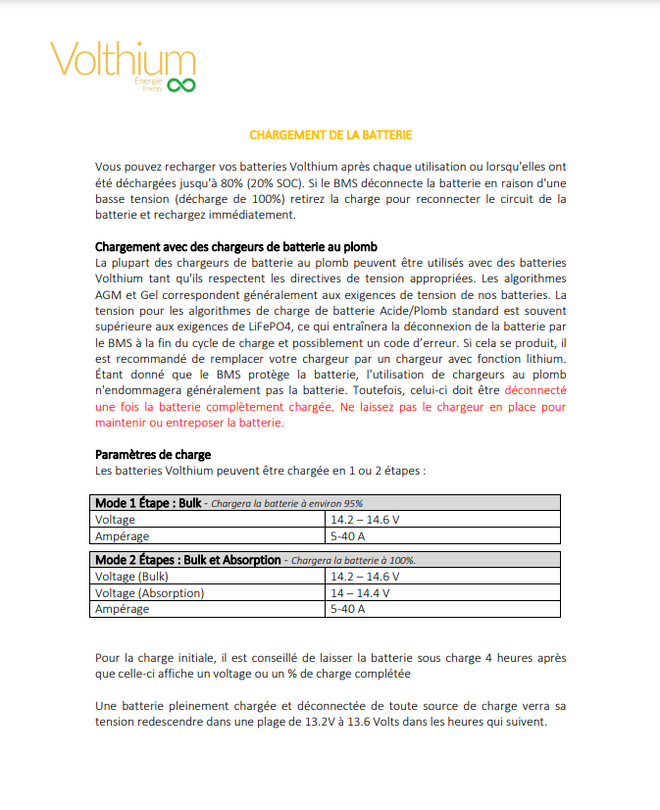 Volthium
Énergie
Energy

CHARGEMENT DE LA BATTERIE

Vous pouvez recharger vos batteries Volthium après chaque utilisation ou lorsqu'elles ont été déchargées jusqu'à 80% (20% SOC). Si le BMS déconnecte la batterie en raison d'une basse tension (décharge de 100%) retirez la charge pour reconnecter le circuit de la batterie et rechargez immédiatement.

Chargement avec des chargeurs de batterie au plomb
La plupart des chargeurs de batterie au plomb peuvent être utilisés avec des batteries Volthium tant qu'ils respectent les directives de tension appropriées. Les algorithmes AGM et Gel correspondent généralement aux exigences de tension de nos batteries. La tension pour les algorithmes de charge de batterie Acide/Plomb standard est souvent supérieure aux exigences de LiFePO4, ce qui entraînera la déconnexion de la batterie par le BMS à la fin du cycle de charge et possiblement un code d'erreur. Si cela se produit, il est recommandé de remplacer votre chargeur par un chargeur avec fonction lithium. Étant donné que le BMS protège la batterie, l'utilisation de chargeurs au plomb n'endommagera généralement pas la batterie. Toutefois, celui-ci doit être déconnecté une fois la batterie complètement chargée. Ne laissez pas le chargeur en place pour maintenir ou entreposer la batterie.

Paramètres de charge
Les batteries Volthium peuvent être chargée en 1 ou 2 étapes :

| Mode 1 Étape : Bulk - Chargera la batterie à environ 95% | |
|---|---|
| Voltage | 14.2 – 14.6 V |
| Ampérage | 5-40 A |

| Mode 2 Étapes : Bulk et Absorption - Chargera la batterie à 100%. | |
|---|---|
| Voltage (Bulk) | 14.2 – 14.6 V |
| Voltage (Absorption) | 14 – 14.4 V |
| Ampérage | 5-40 A |

Pour la charge initiale, il est conseillé de laisser la batterie sous charge 4 heures après que celle-ci affiche un voltage ou un % de charge complétée

Une batterie pleinement chargée et déconnectée de toute source de charge verra sa tension redescendre dans une plage de 13.2V à 13.6 Volts dans les heures qui suivent.